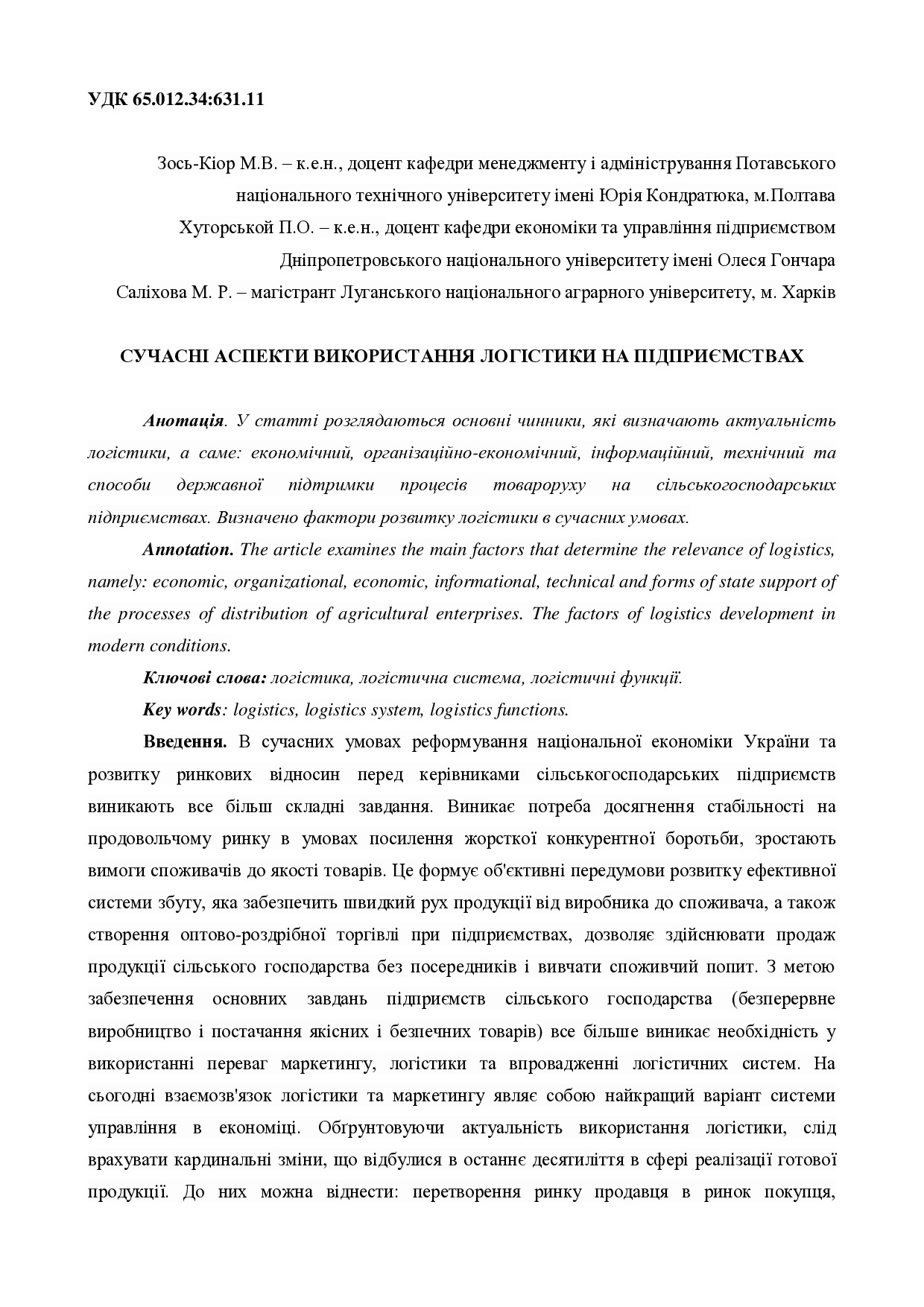 УДК 65.012.34:631.11

Зось-Кіор М.В. – к.е.н., доцент кафедри менеджменту і адміністрування Потавського національного технічного університету імені Юрія Кондратюка, м.Полтава
Хуторськой П.О. – к.е.н., доцент кафедри економіки та управління підприємством Дніпропетровського національного університету імені Олеся Гончара
Саліхова М. Р. – магістрант Луганського національного аграрного університету, м. Харків

СУЧАСНІ АСПЕКТИ ВИКОРИСТАННЯ ЛОГІСТИКИ НА ПІДПРИЄМСТВАХ

Анотація. У статті розглядаються основні чинники, які визначають актуальність логістики, а саме: економічний, організаційно-економічний, інформаційний, технічний та способи державної підтримки процесів товароруху на сільськогосподарських підприємствах. Визначено фактори розвитку логістики в сучасних умовах.

Annotation. The article examines the main factors that determine the relevance of logistics, namely: economic, organizational, economic, informational, technical and forms of state support of the processes of distribution of agricultural enterprises. The factors of logistics development in modern conditions.

Ключові слова: логістика, логістична система, логістичні функції.

Key words: logistics, logistics system, logistics functions.

Введення. В сучасних умовах реформування національної економіки України та розвитку ринкових відносин перед керівниками сільськогосподарських підприємств виникають все більш складні завдання. Виникає потреба досягнення стабільності на продовольчому ринку в умовах посилення жорсткої конкурентної боротьби, зростають вимоги споживачів до якості товарів. Це формує об'єктивні передумови розвитку ефективної системи збуту, яка забезпечить швидкий рух продукції від виробника до споживача, а також створення оптово-роздрібної торгівлі при підприємствах, дозволяє здійснювати продаж продукції сільського господарства без посередників і вивчати споживчий попит. З метою забезпечення основних завдань підприємств сільського господарства (безперервне виробництво і постачання якісних і безпечних товарів) все більше виникає необхідність у використанні переваг маркетингу, логістики та впровадженні логістичних систем. На сьогодні взаємозв'язок логістики та маркетингу являє собою найкращий варіант системи управління в економіці. Обґрунтовуючи актуальність використання логістики, слід врахувати кардинальні зміни, що відбулися в останнє десятиліття в сфері реалізації готової продукції. До них можна віднести: перетворення ринку продавця в ринок покупця,